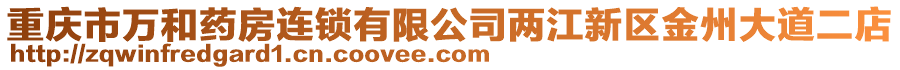 重庆市万和药房连锁有限公司两江新区金州大道二店
http://zqwinfredgard1.cn.coovee.com